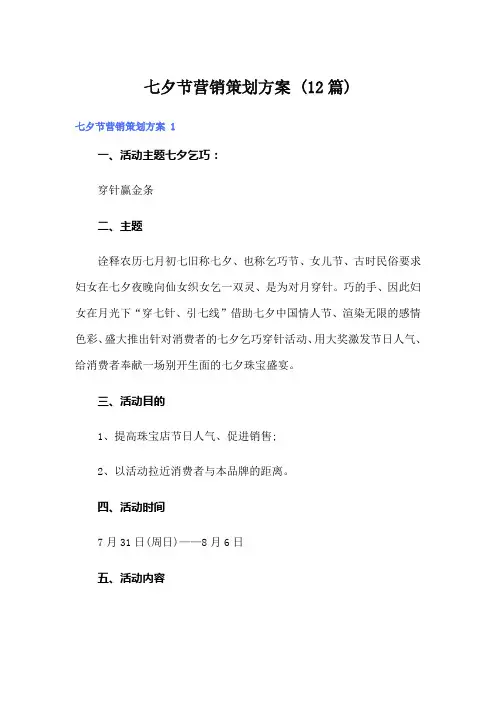 七夕节营销策划方案（12篇）

七夕节营销策划方案 1

一、活动主题七夕乞巧：

穿针赢金条

二、主题

诠释农历七月初七旧称七夕、也称乞巧节、女儿节、古时民俗要求妇女在七夕夜晚向仙女织女乞一双灵、是为对月穿针。巧的手、因此妇女在月光下“穿七针、引七线”借助七夕中国情人节、渲染无限的感情色彩、盛大推出针对消费者的七夕乞巧穿针活动、用大奖激发节日人气、给消费者奉献一场别开生面的七夕珠宝盛宴。

三、活动目的

1、提高珠宝店节日人气、促进销售；

2、以活动拉近消费者与本品牌的距离。

四、活动时间

7月31日(周日)——8月6日

五、活动内容